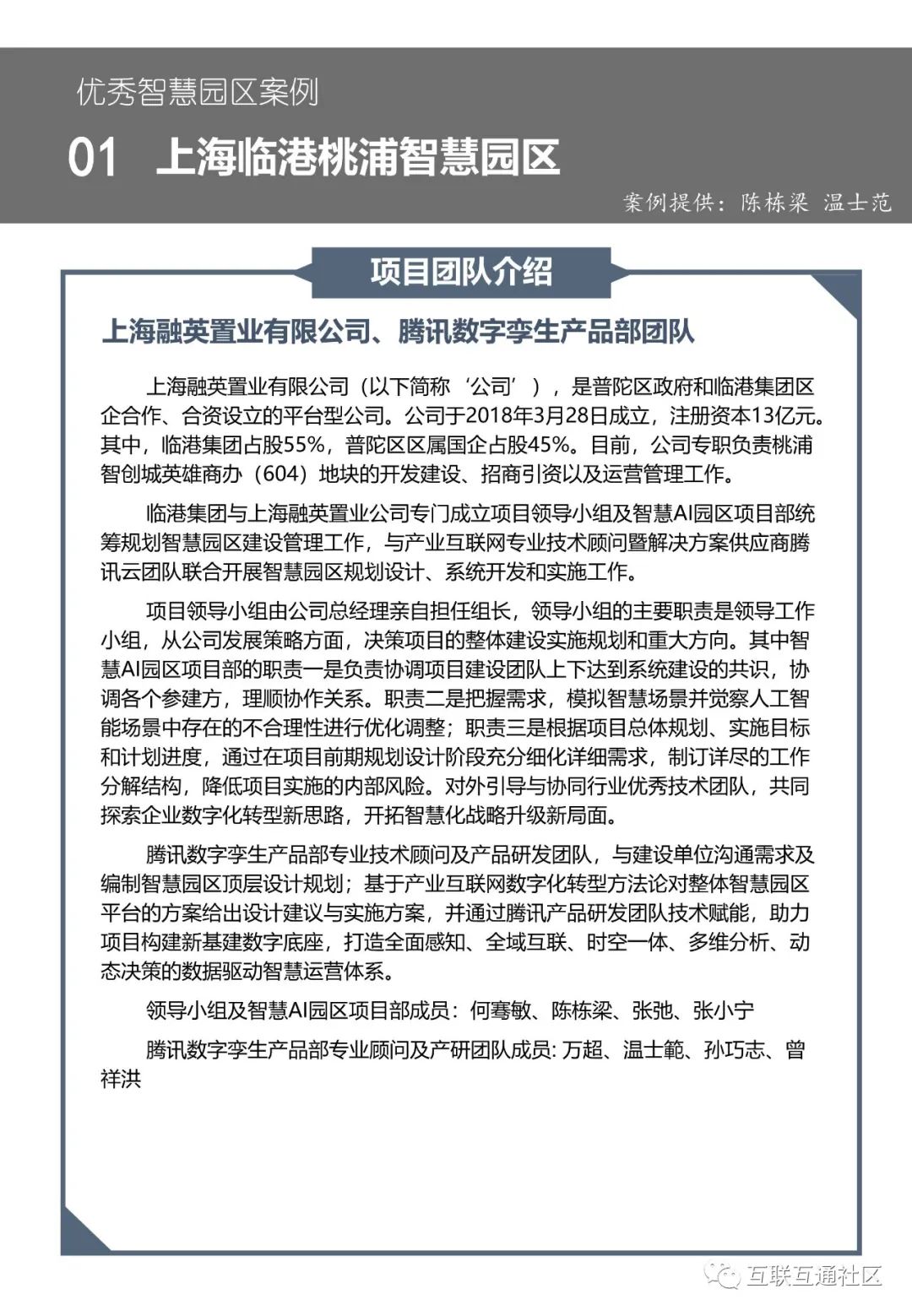 优秀智慧园区案例

01 上海临港桃浦智慧园区

案例提供：陈栋梁 温士范

项目团队介绍

上海融英置业有限公司、腾讯数字孪生产品部团队

上海融英置业有限公司（以下简称‘公司’），是普陀区政府和临港集团区企合作、合资设立的平台型公司。公司于2018年3月28日成立，注册资本13亿元。其中，临港集团占股55%，普陀区区属国企占股45%。目前，公司专职负责桃浦智创城英雄商办（604）地块的开发建设、招商引资以及运营管理工作。

临港集团与上海融英置业公司专门成立项目领导小组及智慧AI园区项目部统筹规划智慧园区建设管理工作，与产业互联网专业技术顾问暨解决方案供应商腾讯云团队联合开展智慧园区规划设计、系统开发和实施工作。

项目领导小组由公司总经理亲自担任组长，领导小组的主要职责是领导工作小组，从公司发展策略方面，决策项目的整体建设实施规划和重大方向。其中智慧AI园区项目部的职责一是负责协调项目建设团队上下达到系统建设的共识，协调各个参建方，理顺协作关系。职责二是把握需求，模拟智慧场景并觉察人工智能场景中存在的不合理性进行优化调整；职责三是根据项目总体规划、实施目标和计划进度，通过在项目前期规划设计阶段充分细化详细需求，制订详尽的工作分解结构，降低项目实施的内部风险。对外引导与协同行业优秀技术团队，共同探索企业数字化转型新思路，开拓智慧化战略升级新局面。

腾讯数字孪生产品部专业技术顾问及产品研发团队，与建设单位沟通需求及编制智慧园区顶层设计规划；基于产业互联网数字化转型方法论对整体智慧园区平台的方案给出设计建议与实施方案，并通过腾讯产品研发团队技术赋能，助力项目构建新基建数字底座，打造全面感知、全域互联、时空一体、多维分析、动态决策的数据驱动智慧运营体系。

领导小组及智慧AI园区项目部成员：何骞敏、陈栋梁、张弛、张小宁

腾讯数字孪生产品部专业顾问及产研团队成员: 万超、温士範、孙巧志、曾祥洪

互联互通社区